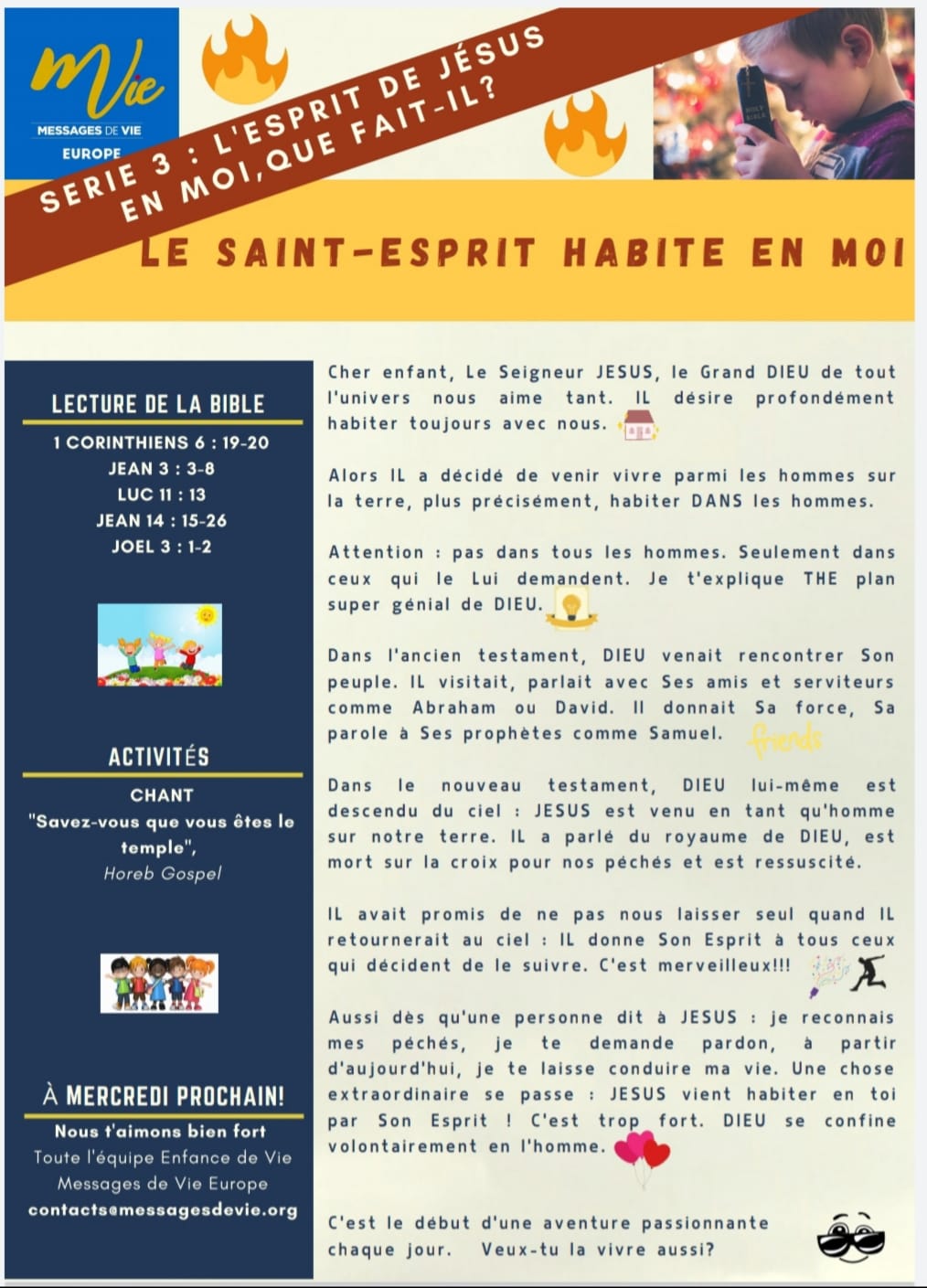 MVie
MESSAGES DE VIE
EUROPE

SERIE 3 : L'ESPRIT DE JÉSUS EN MOI,QUE FAIT-IL?

HOLY BIBLE

LE SAINT-ESPRIT HABITE EN MOI

LECTURE DE LA BIBLE

1 CORINTHIENS 6 : 19-20
JEAN 3 : 3-8
LUC 11 : 13
JEAN 14 : 15-26
JOEL 3 : 1-2

ACTIVITÉS

CHANT
"Savez-vous que vous êtes le temple",
Horeb Gospel

À MERCREDI PROCHAIN!

Nous t'aimons bien fort
Toute l'équipe Enfance de Vie
Messages de Vie Europe
contacts@messagesdevie.org

Cher enfant, Le Seigneur JESUS, le Grand DIEU de tout l'univers nous aime tant. IL désire profondément habiter toujours avec nous.

Alors IL a décidé de venir vivre parmi les hommes sur la terre, plus précisément, habiter DANS les hommes.

Attention : pas dans tous les hommes. Seulement dans ceux qui le Lui demandent. Je t'explique THE plan super génial de DIEU.

Dans l'ancien testament, DIEU venait rencontrer Son peuple. IL visitait, parlait avec Ses amis et serviteurs comme Abraham ou David. Il donnait Sa force, Sa parole à Ses prophètes comme Samuel. friends

Dans le nouveau testament, DIEU lui-même est descendu du ciel : JESUS est venu en tant qu'homme sur notre terre. IL a parlé du royaume de DIEU, est mort sur la croix pour nos péchés et est ressuscité.

IL avait promis de ne pas nous laisser seul quand IL retournerait au ciel : IL donne Son Esprit à tous ceux qui décident de le suivre. C'est merveilleux!!!

Aussi dès qu'une personne dit à JESUS : je reconnais mes péchés, je te demande pardon, à partir d'aujourd'hui, je te laisse conduire ma vie. Une chose extraordinaire se passe : JESUS vient habiter en toi par Son Esprit ! C'est trop fort. DIEU se confine volontairement en l'homme.

C'est le début d'une aventure passionnante chaque jour. Veux-tu la vivre aussi?